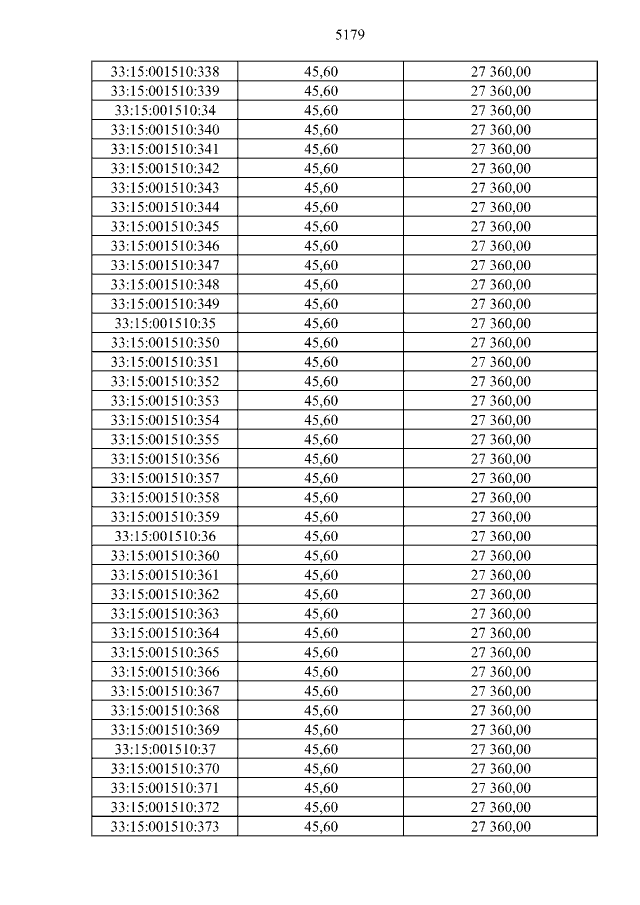 5179

| 33:15:001510:338 | 45,60 | 27 360,00 |
|---|---|---|
| 33:15:001510:339 | 45,60 | 27 360,00 |
| 33:15:001510:34 | 45,60 | 27 360,00 |
| 33:15:001510:340 | 45,60 | 27 360,00 |
| 33:15:001510:341 | 45,60 | 27 360,00 |
| 33:15:001510:342 | 45,60 | 27 360,00 |
| 33:15:001510:343 | 45,60 | 27 360,00 |
| 33:15:001510:344 | 45,60 | 27 360,00 |
| 33:15:001510:345 | 45,60 | 27 360,00 |
| 33:15:001510:346 | 45,60 | 27 360,00 |
| 33:15:001510:347 | 45,60 | 27 360,00 |
| 33:15:001510:348 | 45,60 | 27 360,00 |
| 33:15:001510:349 | 45,60 | 27 360,00 |
| 33:15:001510:35 | 45,60 | 27 360,00 |
| 33:15:001510:350 | 45,60 | 27 360,00 |
| 33:15:001510:351 | 45,60 | 27 360,00 |
| 33:15:001510:352 | 45,60 | 27 360,00 |
| 33:15:001510:353 | 45,60 | 27 360,00 |
| 33:15:001510:354 | 45,60 | 27 360,00 |
| 33:15:001510:355 | 45,60 | 27 360,00 |
| 33:15:001510:356 | 45,60 | 27 360,00 |
| 33:15:001510:357 | 45,60 | 27 360,00 |
| 33:15:001510:358 | 45,60 | 27 360,00 |
| 33:15:001510:359 | 45,60 | 27 360,00 |
| 33:15:001510:36 | 45,60 | 27 360,00 |
| 33:15:001510:360 | 45,60 | 27 360,00 |
| 33:15:001510:361 | 45,60 | 27 360,00 |
| 33:15:001510:362 | 45,60 | 27 360,00 |
| 33:15:001510:363 | 45,60 | 27 360,00 |
| 33:15:001510:364 | 45,60 | 27 360,00 |
| 33:15:001510:365 | 45,60 | 27 360,00 |
| 33:15:001510:366 | 45,60 | 27 360,00 |
| 33:15:001510:367 | 45,60 | 27 360,00 |
| 33:15:001510:368 | 45,60 | 27 360,00 |
| 33:15:001510:369 | 45,60 | 27 360,00 |
| 33:15:001510:37 | 45,60 | 27 360,00 |
| 33:15:001510:370 | 45,60 | 27 360,00 |
| 33:15:001510:371 | 45,60 | 27 360,00 |
| 33:15:001510:372 | 45,60 | 27 360,00 |
| 33:15:001510:373 | 45,60 | 27 360,00 |